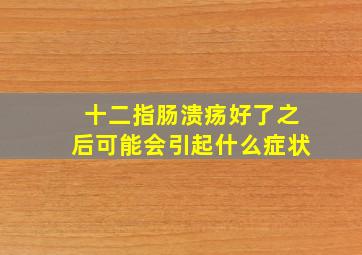 十二指肠溃疡好了之后可能会引起什么症状